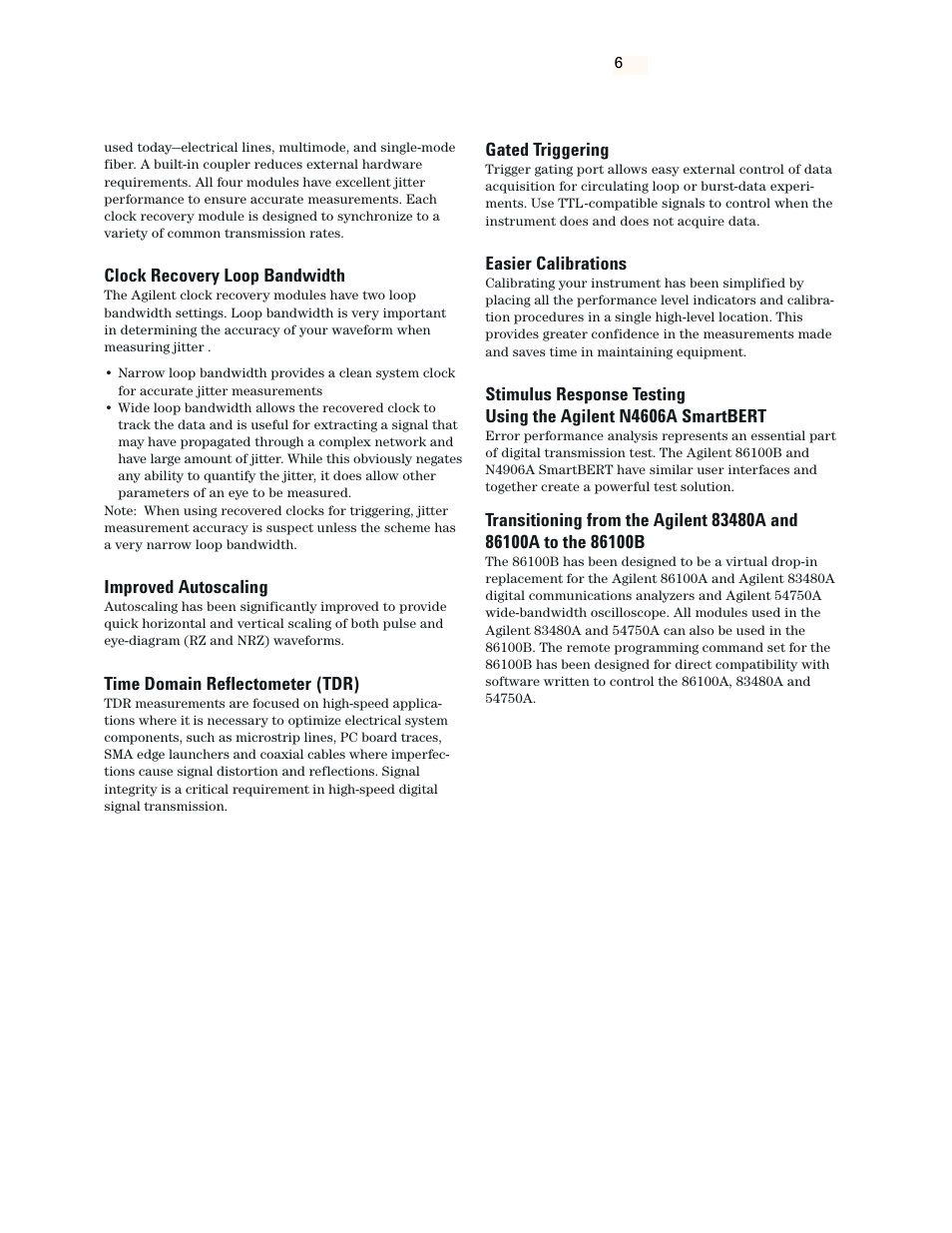 6

used today—electrical lines, multimode, and single-mode fiber. A built-in coupler reduces external hardware requirements. All four modules have excellent jitter performance to ensure accurate measurements. Each clock recovery module is designed to synchronize to a variety of common transmission rates.

Clock Recovery Loop Bandwidth
The Agilent clock recovery modules have two loop bandwidth settings. Loop bandwidth is very important in determining the accuracy of your waveform when measuring jitter .

• Narrow loop bandwidth provides a clean system clock for accurate jitter measurements
• Wide loop bandwidth allows the recovered clock to track the data and is useful for extracting a signal that may have propagated through a complex network and have large amount of jitter. While this obviously negates any ability to quantify the jitter, it does allow other parameters of an eye to be measured.

Note: When using recovered clocks for triggering, jitter measurement accuracy is suspect unless the scheme has a very narrow loop bandwidth.

Improved Autoscaling
Autoscaling has been significantly improved to provide quick horizontal and vertical scaling of both pulse and eye-diagram (RZ and NRZ) waveforms.

Time Domain Reflectometer (TDR)
TDR measurements are focused on high-speed applications where it is necessary to optimize electrical system components, such as microstrip lines, PC board traces, SMA edge launchers and coaxial cables where imperfections cause signal distortion and reflections. Signal integrity is a critical requirement in high-speed digital signal transmission.

Gated Triggering
Trigger gating port allows easy external control of data acquisition for circulating loop or burst-data experiments. Use TTL-compatible signals to control when the instrument does and does not acquire data.

Easier Calibrations
Calibrating your instrument has been simplified by placing all the performance level indicators and calibration procedures in a single high-level location. This provides greater confidence in the measurements made and saves time in maintaining equipment.

Stimulus Response Testing
Using the Agilent N4606A SmartBERT
Error performance analysis represents an essential part of digital transmission test. The Agilent 86100B and N4906A SmartBERT have similar user interfaces and together create a powerful test solution.

Transitioning from the Agilent 83480A and 86100A to the 86100B
The 86100B has been designed to be a virtual drop-in replacement for the Agilent 86100A and Agilent 83480A digital communications analyzers and Agilent 54750A wide-bandwidth oscilloscope. All modules used in the Agilent 83480A and 54750A can also be used in the 86100B. The remote programming command set for the 86100B has been designed for direct compatibility with software written to control the 86100A, 83480A and 54750A.